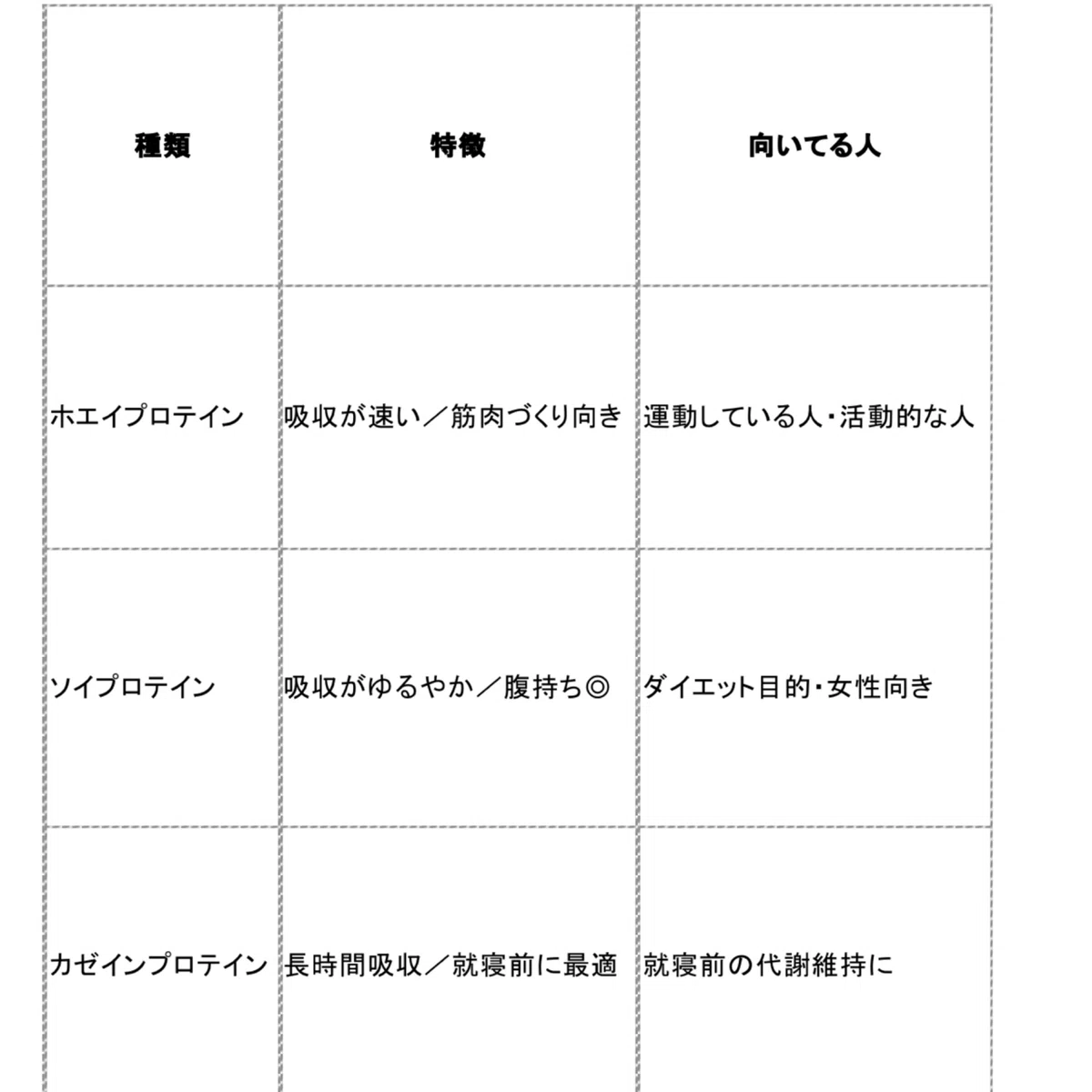 | 種類 | 特徴 | 向いてる人 |
|---|---|---|
| ホエイプロテイン | 吸収が速い／筋肉づくり向き | 運動している人・活動的な人 |
| ソイプロテイン | 吸収がゆるやか／腹持ち◎ | ダイエット目的・女性向き |
| カゼインプロテイン | 長時間吸収／就寝前に最適 | 就寝前の代謝維持に |